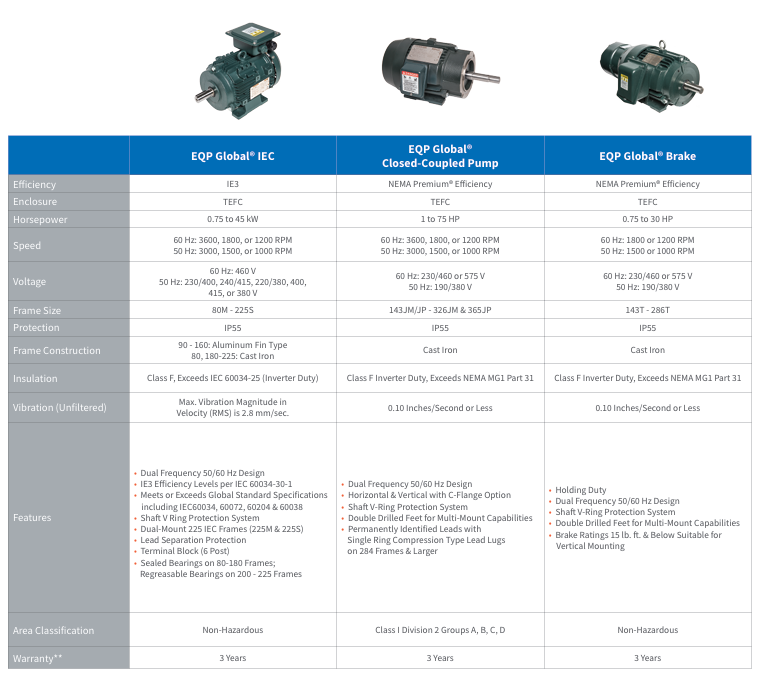 | | EQP Global® IEC | EQP Global® Closed-Coupled Pump | EQP Global® Brake |
|---|---|---|---|
| Efficiency | IE3 | NEMA Premium® Efficiency | NEMA Premium® Efficiency |
| Enclosure | TEFC | TEFC | TEFC |
| Horsepower | 0.75 to 45 kW | 1 to 75 HP | 0.75 to 30 HP |
| Speed | 60 Hz: 3600, 1800, or 1200 RPM 50 Hz: 3000, 1500, or 1000 RPM | 60 Hz: 3600, 1800, or 1200 RPM 50 Hz: 3000, 1500, or 1000 RPM | 60 Hz: 1800 or 1200 RPM 50 Hz: 1500 or 1000 RPM |
| Voltage | 60 Hz: 460 V 50 Hz: 230/400, 240/415, 220/380, 400, 415, or 380 V | 60 Hz: 230/460 or 575 V 50 Hz: 190/380 V | 60 Hz: 230/460 or 575 V 50 Hz: 190/380 V |
| Frame Size | 80M - 225S | 143JM/JP - 326JM & 365JP | 143T - 286T |
| Protection | IP55 | IP55 | IP55 |
| Frame Construction | 90 - 160: Aluminum Fin Type 80, 180-225: Cast Iron | Cast Iron | Cast Iron |
| Insulation | Class F, Exceeds IEC 60034-25 (Inverter Duty) | Class F Inverter Duty, Exceeds NEMA MG1 Part 31 | Class F Inverter Duty, Exceeds NEMA MG1 Part 31 |
| Vibration (Unfiltered) | Max. Vibration Magnitude in Velocity (RMS) is 2.8 mm/sec. | 0.10 Inches/Second or Less | 0.10 Inches/Second or Less |
| Features | • Dual Frequency 50/60 Hz Design • IE3 Efficiency Levels per IEC 60034-30-1 • Meets or Exceeds Global Standard Specifications including IEC60034, 60072, 60204 & 60038 • Shaft V Ring Protection System • Dual-Mount 225 IEC Frames (225M & 225S) • Lead Separation Protection • Terminal Block (6 Post) • Sealed Bearings on 80-180 Frames; Regreasable Bearings on 200 - 225 Frames | • Dual Frequency 50/60 Hz Design • Horizontal & Vertical with C-Flange Option • Shaft V-Ring Protection System • Double Drilled Feet for Multi-Mount Capabilities • Permanently Identified Leads with Single Ring Compression Type Lead Lugs on 284 Frames & Larger | • Holding Duty • Dual Frequency 50/60 Hz Design • Shaft V-Ring Protection System • Double Drilled Feet for Multi-Mount Capabilities • Brake Ratings 15 lb. ft. & Below Suitable for Vertical Mounting |
| Area Classification | Non-Hazardous | Class I Division 2 Groups A, B, C, D | Non-Hazardous |
| Warranty** | 3 Years | 3 Years | 3 Years |